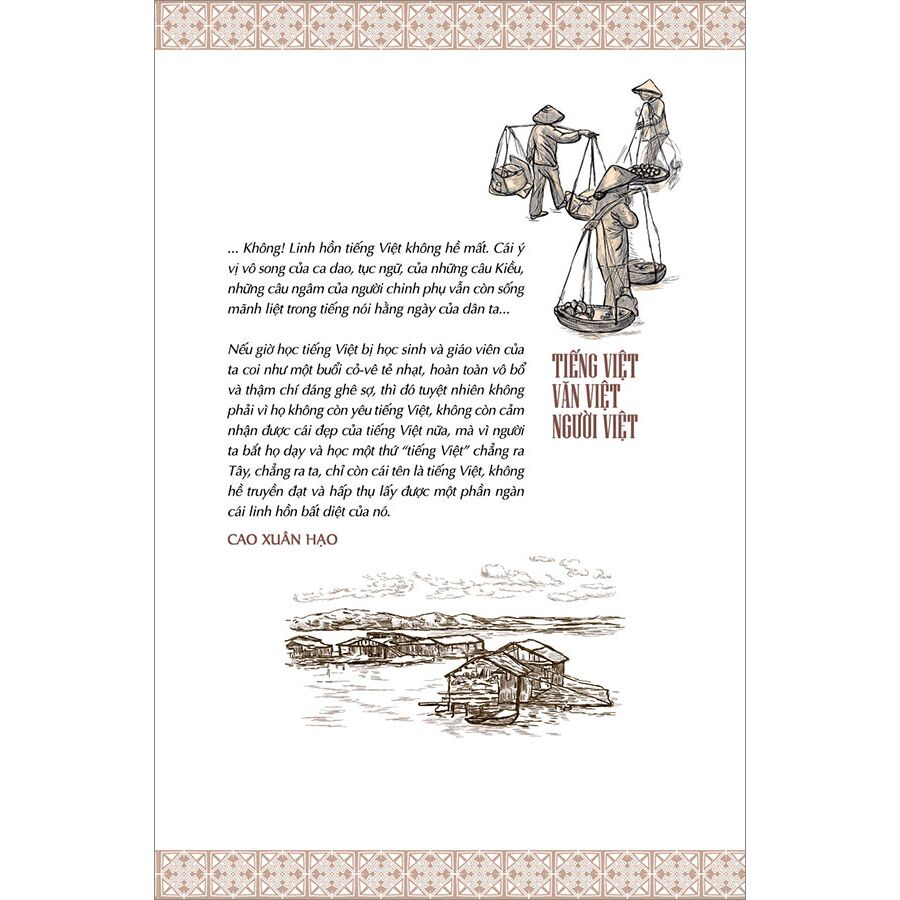 ... Không! Linh hồn tiếng Việt không hề mất. Cái ý vị vô song của ca dao, tục ngữ, của những câu Kiều, những câu ngâm của người chinh phụ vẫn còn sống mãnh liệt trong tiếng nói hằng ngày của dân ta...

Nếu giờ học tiếng Việt bị học sinh và giáo viên của ta coi như một buổi cỏ-vê tẻ nhạt, hoàn toàn vô bổ và thậm chí đáng ghê sợ, thì đó tuyệt nhiên không phải vì họ không còn yêu tiếng Việt, không còn cảm nhận được cái đẹp của tiếng Việt nữa, mà vì người ta bắt họ dạy và học một thứ "tiếng Việt" chẳng ra Tây, chẳng ra ta, chỉ còn cái tên là tiếng Việt, không hề truyền đạt và hấp thụ lấy được một phần ngàn cái linh hồn bất diệt của nó.

CAO XUÂN HẠO

TIẾNG VIỆT
VĂN VIỆT
NGƯỜI VIỆT